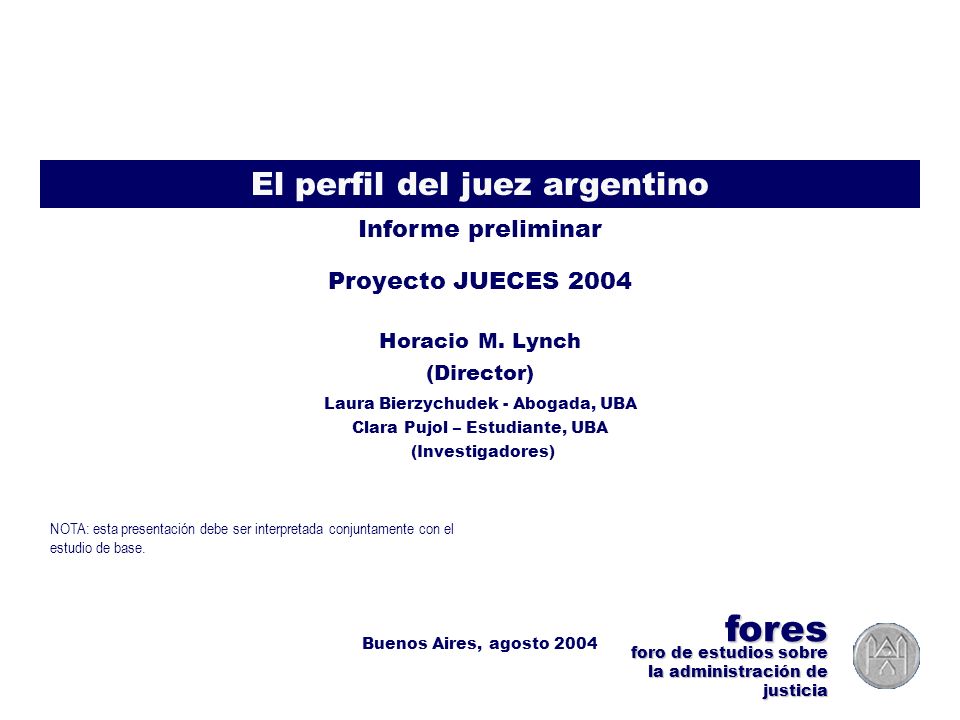 El perfil del juez argentino

Informe preliminar

Proyecto JUECES 2004

Horacio M. Lynch
(Director)
Laura Bierzychudek - Abogada, UBA
Clara Pujol – Estudiante, UBA
(Investigadores)

NOTA: esta presentación debe ser interpretada conjuntamente con el estudio de base.

Buenos Aires, agosto 2004

fores
foro de estudios sobre la administración de justicia